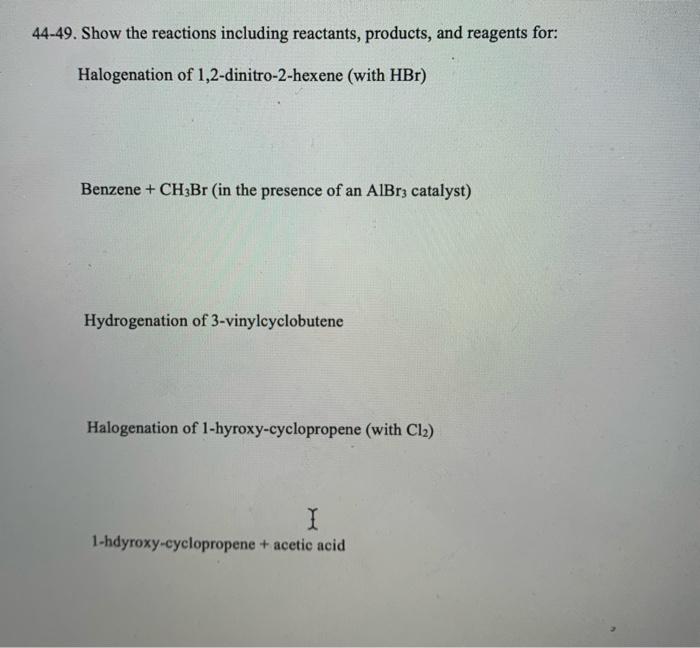 44-49. Show the reactions including reactants, products, and reagents for:

Halogenation of 1,2-dinitro-2-hexene (with HBr)

Benzene + $CH_3Br$ (in the presence of an $AlBr_3$ catalyst)

Hydrogenation of 3-vinylcyclobutene

Halogenation of 1-hyroxy-cyclopropene (with $Cl_2$)

1-hdyroxy-cyclopropene + acetic acid